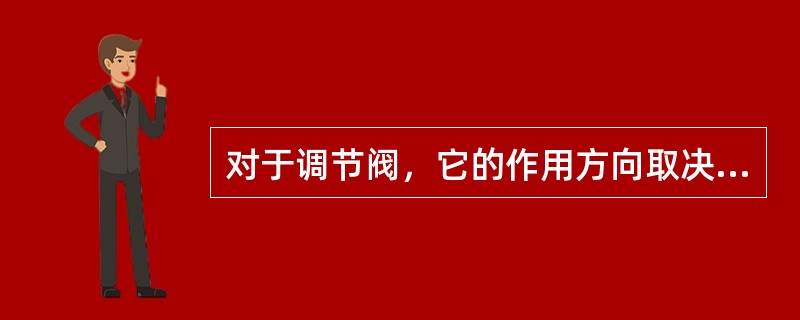 对于调节阀，它的作用方向取决...